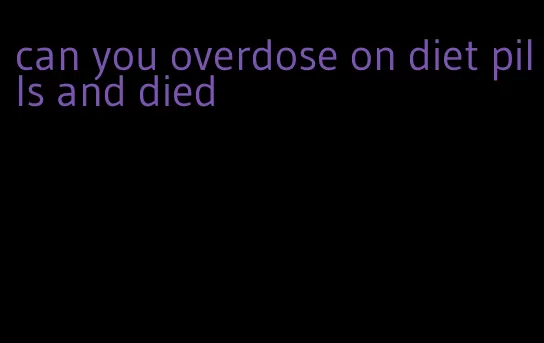 can you overdose on diet pills and died